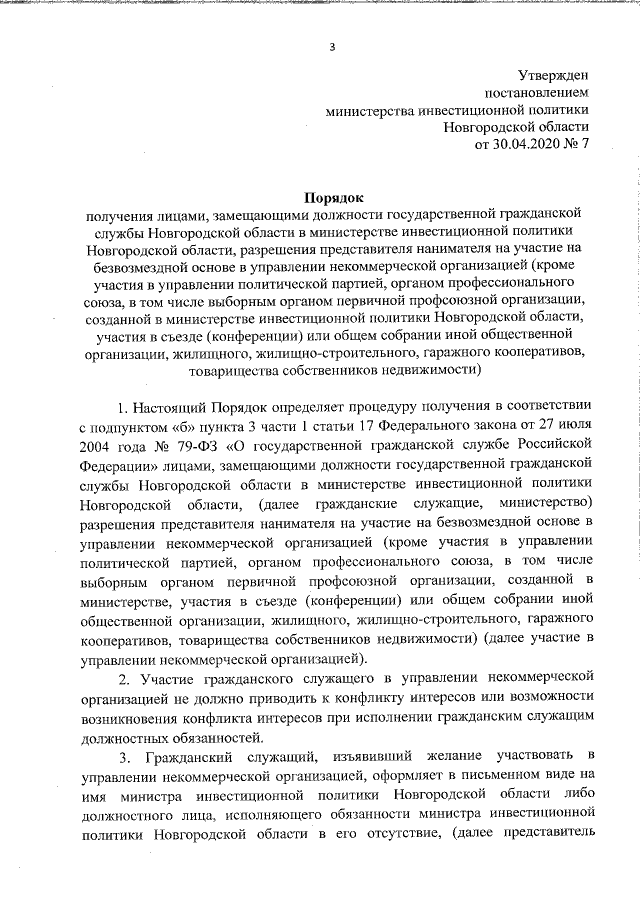 3

Утвержден
постановлением
министерства инвестиционной политики
Новгородской области
от 30.04.2020 № 7

Порядок
получения лицами, замещающими должности государственной гражданской службы Новгородской области в министерстве инвестиционной политики Новгородской области, разрешения представителя нанимателя на участие на безвозмездной основе в управлении некоммерческой организацией (кроме участия в управлении политической партией, органом профессионального союза, в том числе выборным органом первичной профсоюзной организации, созданной в министерстве инвестиционной политики Новгородской области, участия в съезде (конференции) или общем собрании иной общественной организации, жилищного, жилищно-строительного, гаражного кооперативов, товарищества собственников недвижимости)

1. Настоящий Порядок определяет процедуру получения в соответствии с подпунктом «б» пункта 3 части 1 статьи 17 Федерального закона от 27 июля 2004 года № 79-ФЗ «О государственной гражданской службе Российской Федерации» лицами, замещающими должности государственной гражданской службы Новгородской области в министерстве инвестиционной политики Новгородской области, (далее гражданские служащие, министерство) разрешения представителя нанимателя на участие на безвозмездной основе в управлении некоммерческой организацией (кроме участия в управлении политической партией, органом профессионального союза, в том числе выборным органом первичной профсоюзной организации, созданной в министерстве, участия в съезде (конференции) или общем собрании иной общественной организации, жилищного, жилищно-строительного, гаражного кооперативов, товарищества собственников недвижимости) (далее участие в управлении некоммерческой организацией).

2. Участие гражданского служащего в управлении некоммерческой организацией не должно приводить к конфликту интересов или возможности возникновения конфликта интересов при исполнении гражданским служащим должностных обязанностей.

3. Гражданский служащий, изъявивший желание участвовать в управлении некоммерческой организацией, оформляет в письменном виде на имя министра инвестиционной политики Новгородской области либо должностного лица, исполняющего обязанности министра инвестиционной политики Новгородской области в его отсутствие, (далее представитель